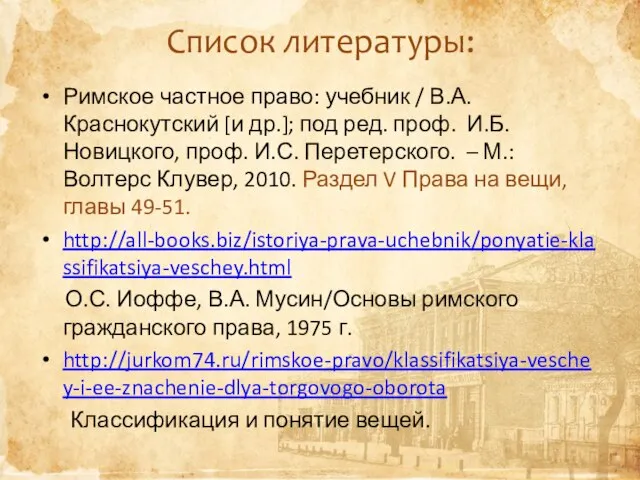 Список литературы:

• Римское частное право: учебник / В.А. Краснокутский [и др.]; под ред. проф. И.Б. Новицкого, проф. И.С. Перетерского. – М.: Волтерс Клувер, 2010. Раздел V Права на вещи, главы 49-51.

• http://all-books.biz/istoriya-prava-uchebnik/ponyatie-klassifikatsiya-veschey.html

О.С. Иоффе, В.А. Мусин/Основы римского гражданского права, 1975 г.

• http://jurkom74.ru/rimskoe-pravo/klassifikatsiya-veschey-i-ee-znachenie-dlya-torgovogo-oborota

Классификация и понятие вещей.